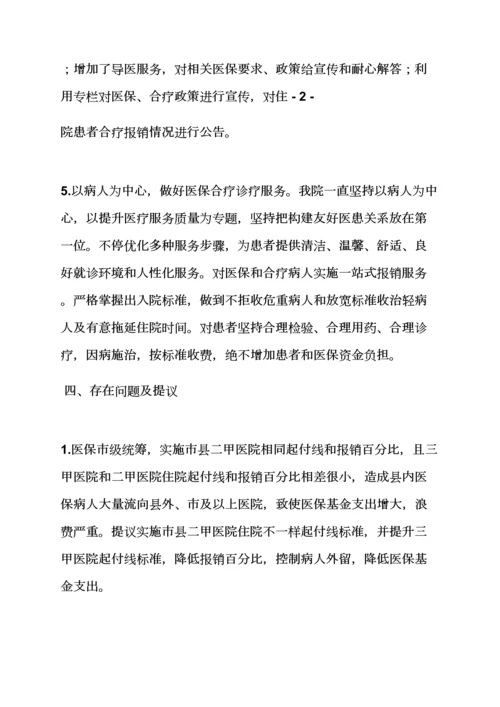 ；增加了导医服务，对相关医保要求、政策给宣传和耐心解答；利用专栏对医保、合疗政策进行宣传，对住 - 2 -

院患者合疗报销情况进行公告。

5.以病人为中心，做好医保合疗诊疗服务。我院一直坚持以病人为中心，以提升医疗服务质量为专题，坚持把构建友好医患关系放在第一位。不停优化多种服务步骤，为患者提供清洁、温馨、舒适、良好就诊环境和人性化服务。对医保和合疗病人实施一站式报销服务。严格掌握出入院标准，做到不拒收危重病人和放宽标准收治轻病人及有意拖延住院时间。对患者坚持合理检验、合理用药、合理诊疗，因病施治，按标准收费，绝不增加患者和医保资金负担。

四、存在问题及提议

1.医保市级统筹，实施市县二甲医院相同起付线和报销百分比，且三甲医院和二甲医院住院起付线和报销百分比相差很小，造成县内医保病人大量流向县外、市及以上医院，致使医保基金支出增大，浪费严重。提议实施市县二甲医院住院不一样起付线标准，并提升三甲医院起付线标准，降低报销百分比，控制病人外留，降低医保基金支出。